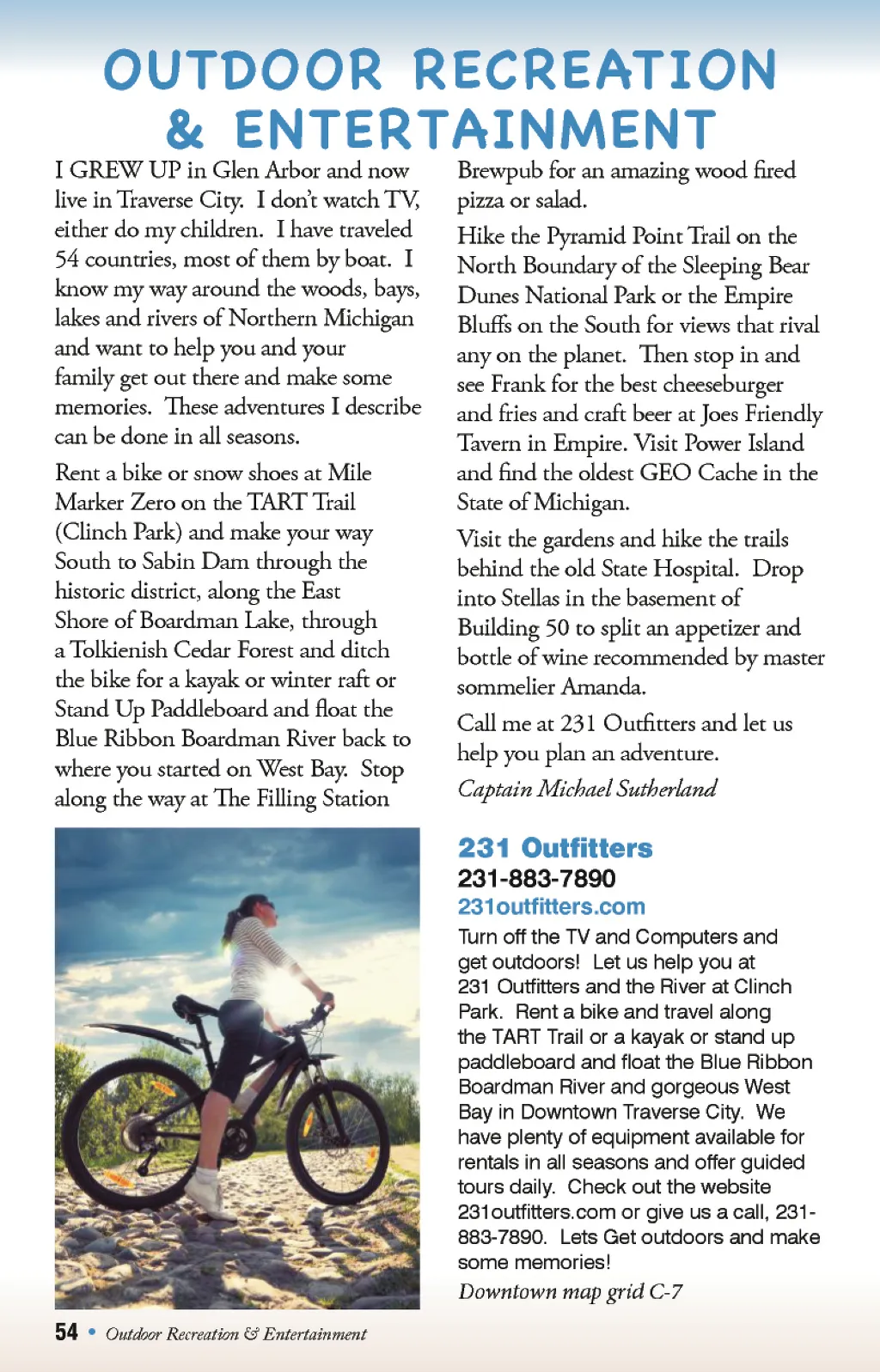 OUTDOOR RECREATION & ENTERTAINMENT

I GREW UP in Glen Arbor and now live in Traverse City. I don't watch TV, either do my children. I have traveled 54 countries, most of them by boat. I know my way around the woods, bays, lakes and rivers of Northern Michigan and want to help you and your family get out there and make some memories. These adventures I describe can be done in all seasons.

Rent a bike or snow shoes at Mile Marker Zero on the TART Trail (Clinch Park) and make your way South to Sabin Dam through the historic district, along the East Shore of Boardman Lake, through a Tolkienish Cedar Forest and ditch the bike for a kayak or winter raft or Stand Up Paddleboard and float the Blue Ribbon Boardman River back to where you started on West Bay. Stop along the way at The Filling Station Brewpub for an amazing wood fired pizza or salad.

Hike the Pyramid Point Trail on the North Boundary of the Sleeping Bear Dunes National Park or the Empire Bluffs on the South for views that rival any on the planet. Then stop in and see Frank for the best cheeseburger and fries and craft beer at Joes Friendly Tavern in Empire. Visit Power Island and find the oldest GEO Cache in the State of Michigan.

Visit the gardens and hike the trails behind the old State Hospital. Drop into Stellas in the basement of Building 50 to split an appetizer and bottle of wine recommended by master sommelier Amanda.

Call me at 231 Outfitters and let us help you plan an adventure.

Captain Michael Sutherland

231 Outfitters
231-883-7890
231outfitters.com
Turn off the TV and Computers and get outdoors! Let us help you at 231 Outfitters and the River at Clinch Park. Rent a bike and travel along the TART Trail or a kayak or stand up paddleboard and float the Blue Ribbon Boardman River and gorgeous West Bay in Downtown Traverse City. We have plenty of equipment available for rentals in all seasons and offer guided tours daily. Check out the website 231outfitters.com or give us a call, 231-883-7890. Lets Get outdoors and make some memories!
Downtown map grid C-7

54 • Outdoor Recreation & Entertainment